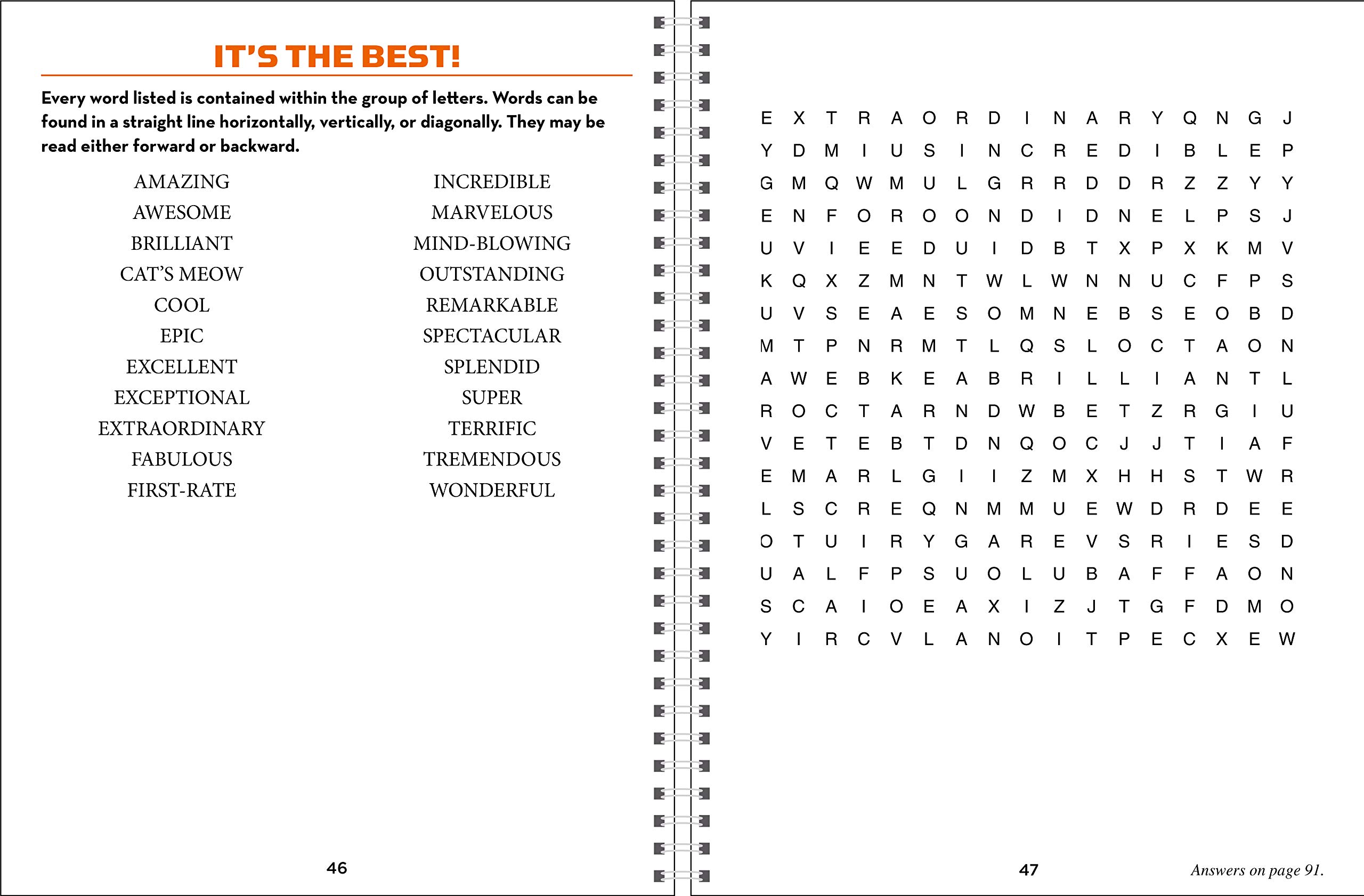 IT'S THE BEST!

Every word listed is contained within the group of letters. Words can be found in a straight line horizontally, vertically, or diagonally. They may be read either forward or backward.

AMAZING
AWESOME
BRILLIANT
CAT'S MEOW
COOL
EPIC
EXCELLENT
EXCEPTIONAL
EXTRAORDINARY
FABULOUS
FIRST-RATE

INCREDIBLE
MARVELOUS
MIND-BLOWING
OUTSTANDING
REMARKABLE
SPECTACULAR
SPLENDID
SUPER
TERRIFIC
TREMENDOUS
WONDERFUL

46

E X T R A O R D I N A R Y Q N G J
Y D M I U S I N C R E D I B L E P
G M Q W M U L G R R D D R Z Z Y Y
E N F O R O O N D I D N E L P S J
U V I E E D U I D B T X P X K M V
K Q X Z M N T W L W N N U C F P S
U V S E A E S O M N E B S E O B D
M T P N R M T L Q S L O C T A O N
A W E B K E A B R I L L I A N T L
R O C T A R N D W B E T Z R G I U
V E T E B T D N Q O C J J T I A F
E M A R L G I I Z M X H H S T W R
L S C R E Q N M M U E W D R D E E
O T U I R Y G A R E V S R I E S D
U A L F P S U O L U B A F F A O N
S C A I O E A X I Z J T G F D M O
Y I R C V L A N O I T P E C X E W

47

Answers on page 91.